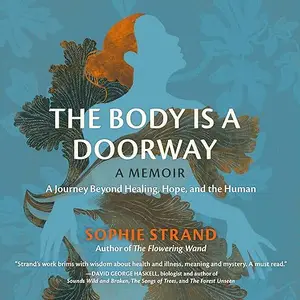 THE BODY IS A DOORWAY

A MEMOIR

A Journey Beyond Healing, Hope, and the Human

SOPHIE STRAND

Author of The Flowering Wand

"Strand's work brims with wisdom about health and illness, meaning and mystery. A must read."
—DAVID GEORGE HASKELL, biologist and author of Sounds Wild and Broken, The Songs of Trees, and The Forest Unseen